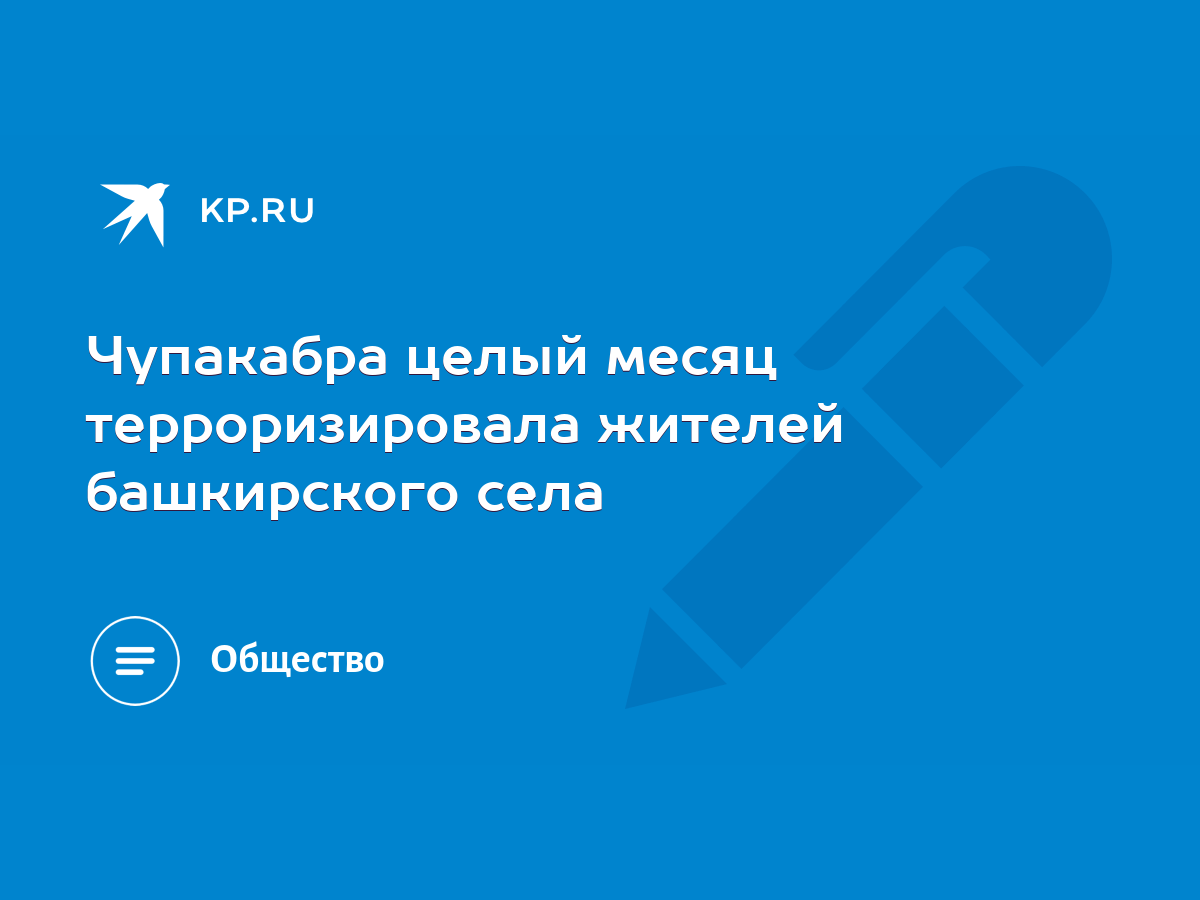 KP.RU

Чупакабра целый месяц терроризировала жителей башкирского села

Общество